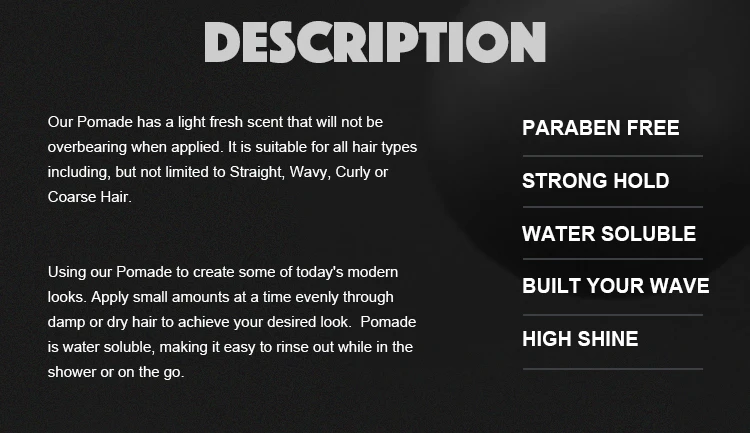 DESCRIPTION

Our Pomade has a light fresh scent that will not be overbearing when applied. It is suitable for all hair types including, but not limited to Straight, Wavy, Curly or Coarse Hair.

Using our Pomade to create some of today's modern looks. Apply small amounts at a time evenly through damp or dry hair to achieve your desired look. Pomade is water soluble, making it easy to rinse out while in the shower or on the go.

PARABEN FREE

STRONG HOLD

WATER SOLUBLE

BUILT YOUR WAVE

HIGH SHINE